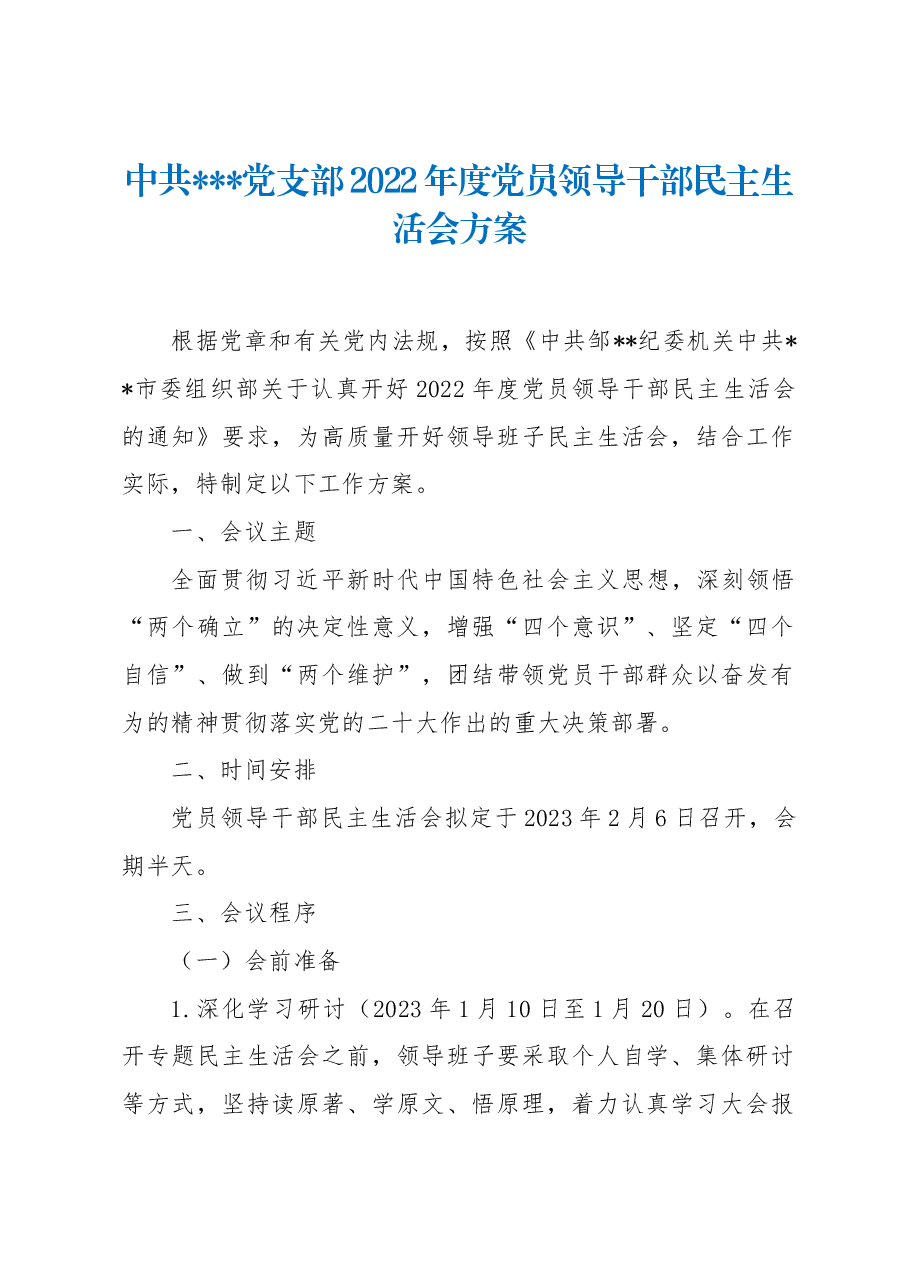 中共***党支部2022年度党员领导干部民主生活会方案

根据党章和有关党内法规，按照《中共邹**纪委机关中共**市委组织部关于认真开好2022年度党员领导干部民主生活会的通知》要求，为高质量开好领导班子民主生活会，结合工作实际，特制定以下工作方案。

一、会议主题

全面贯彻习近平新时代中国特色社会主义思想，深刻领悟“两个确立”的决定性意义，增强“四个意识”、坚定“四个自信”、做到“两个维护”，团结带领党员干部群众以奋发有为的精神贯彻落实党的二十大作出的重大决策部署。

二、时间安排

党员领导干部民主生活会拟定于2023年2月6日召开，会期半天。

三、会议程序

（一）会前准备

1.深化学习研讨（2023年1月10日至1月20日）。在召开专题民主生活会之前，领导班子要采取个人自学、集体研讨等方式，坚持读原著、学原文、悟原理，着力认真学习大会报